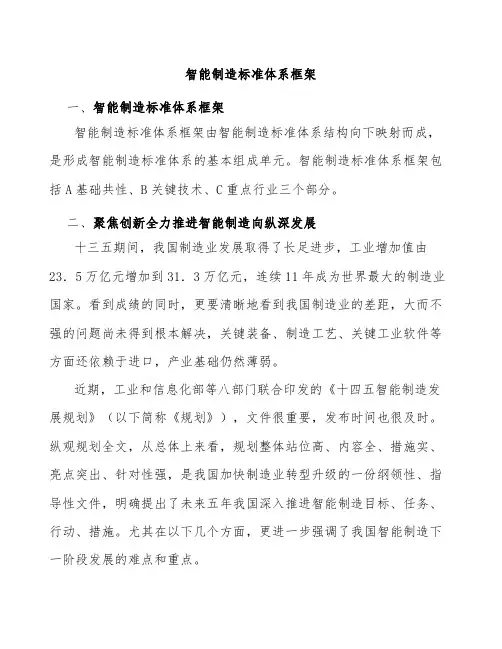 智能制造标准体系框架

一、智能制造标准体系框架

智能制造标准体系框架由智能制造标准体系结构向下映射而成，是形成智能制造标准体系的基本组成单元。智能制造标准体系框架包括A基础共性、B关键技术、C重点行业三个部分。

二、聚焦创新全力推进智能制造向纵深发展

十三五期间，我国制造业发展取得了长足进步，工业增加值由23．5万亿元增加到31．3万亿元，连续11年成为世界最大的制造业国家。看到成绩的同时，更要清晰地看到我国制造业的差距，大而不强的问题尚未得到根本解决，关键装备、制造工艺、关键工业软件等方面还依赖于进口，产业基础仍然薄弱。

近期，工业和信息化部等八部门联合印发的《十四五智能制造发展规划》（以下简称《规划》），文件很重要，发布时间也很及时。纵观规划全文，从总体上来看，规划整体站位高、内容全、措施实、亮点突出、针对性强，是我国加快制造业转型升级的一份纲领性、指导性文件，明确提出了未来五年我国深入推进智能制造目标、任务、行动、措施。尤其在以下几个方面，更进一步强调了我国智能制造下一阶段发展的难点和重点。